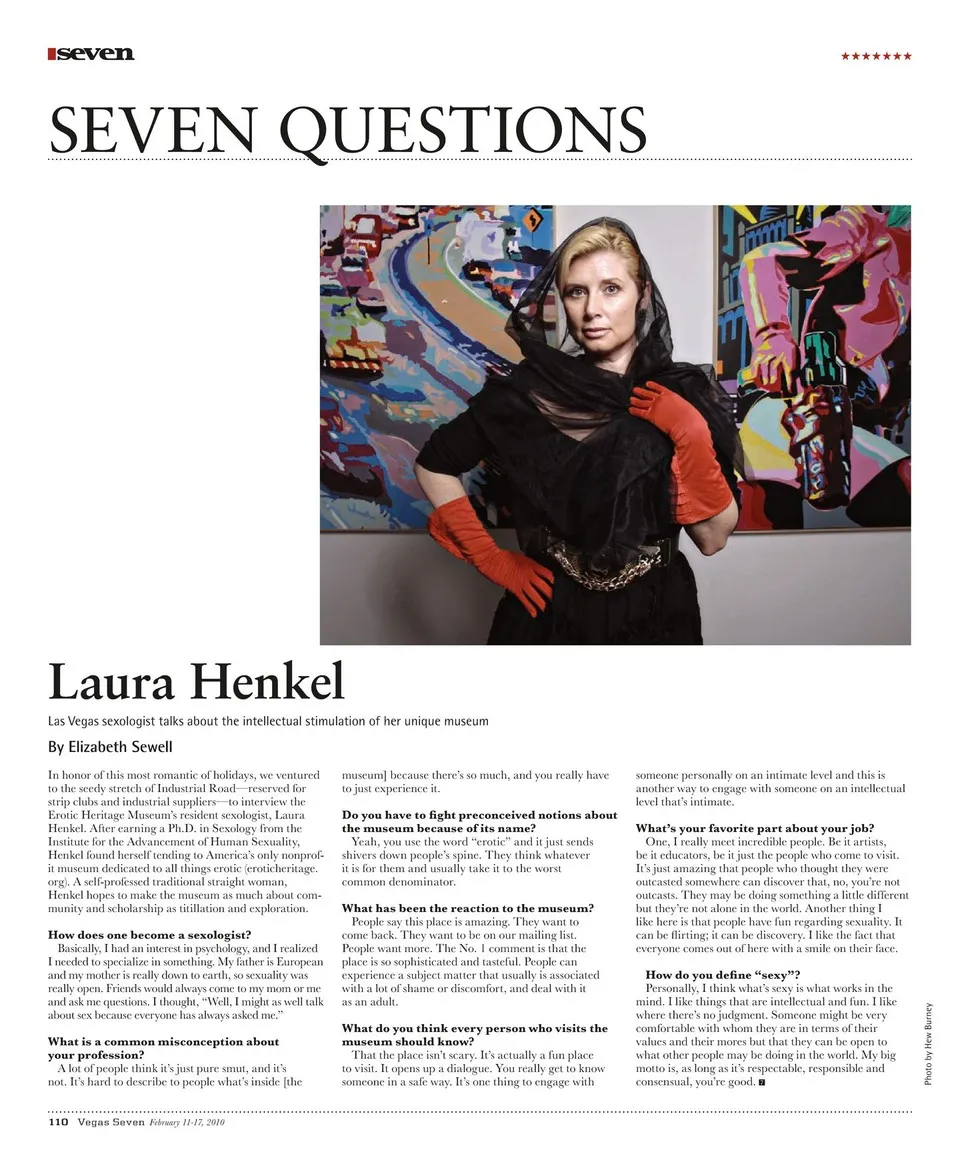 seven

★★★★★★★

SEVEN QUESTIONS

Laura Henkel

Las Vegas sexologist talks about the intellectual stimulation of her unique museum

By Elizabeth Sewell

In honor of this most romantic of holidays, we ventured to the seedy stretch of Industrial Road—reserved for strip clubs and industrial suppliers—to interview the Erotic Heritage Museum's resident sexologist, Laura Henkel. After earning a Ph.D. in Sexology from the Institute for the Advancement of Human Sexuality, Henkel found herself tending to America's only nonprofit museum dedicated to all things erotic (eroticheritage.org). A self-professed traditional straight woman, Henkel hopes to make the museum as much about community and scholarship as titillation and exploration.

How does one become a sexologist?

Basically, I had an interest in psychology, and I realized I needed to specialize in something. My father is European and my mother is really down to earth, so sexuality was really open. Friends would always come to my mom or me and ask me questions. I thought, "Well, I might as well talk about sex because everyone has always asked me."

What is a common misconception about your profession?

A lot of people think it's just pure smut, and it's not. It's hard to describe to people what's inside [the museum] because there's so much, and you really have to just experience it.

Do you have to fight preconceived notions about the museum because of its name?

Yeah, you use the word "erotic" and it just sends shivers down people's spine. They think whatever it is for them and usually take it to the worst common denominator.

What has been the reaction to the museum?

People say this place is amazing. They want to come back. They want to be on our mailing list. People want more. The No. 1 comment is that the place is so sophisticated and tasteful. People can experience a subject matter that usually is associated with a lot of shame or discomfort, and deal with it as an adult.

What do you think every person who visits the museum should know?

That the place isn't scary. It's actually a fun place to visit. It opens up a dialogue. You really get to know someone in a safe way. It's one thing to engage with someone personally on an intimate level and this is another way to engage with someone on an intellectual level that's intimate.

What's your favorite part about your job?

One, I really meet incredible people. Be it artists, be it educators, be it just the people who come to visit. It's just amazing that people who thought they were outcasted somewhere can discover that, no, you're not outcasts. They may be doing something a little different but they're not alone in the world. Another thing I like here is that people have fun regarding sexuality. It can be flirting; it can be discovery. I like the fact that everyone comes out of here with a smile on their face.

How do you define "sexy"?

Personally, I think what's sexy is what works in the mind. I like things that are intellectual and fun. I like where there's no judgment. Someone might be very comfortable with whom they are in terms of their values and their mores but that they can be open to what other people may be doing in the world. My big motto is, as long as it's respectable, responsible and consensual, you're good.

Photo by Hew Burney

110 Vegas Seven February 11-17, 2010